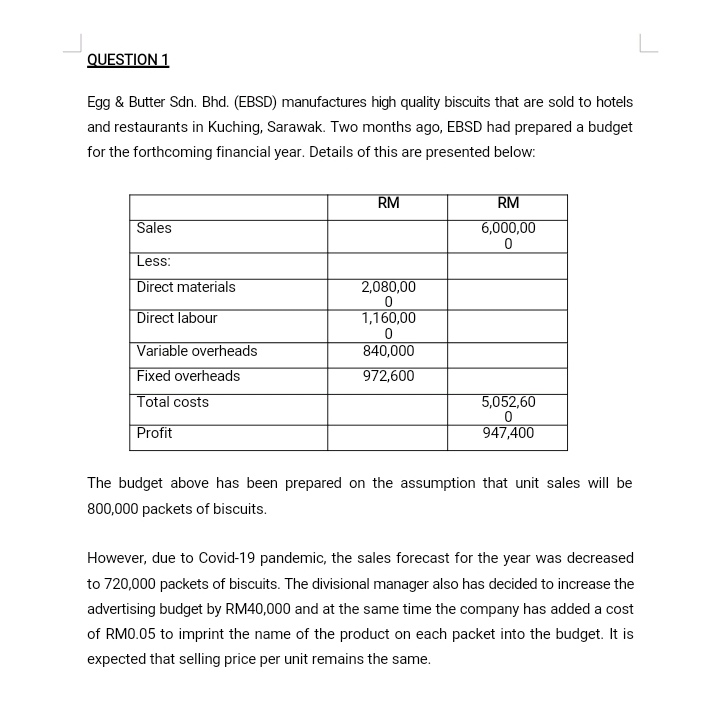 QUESTION 1

Egg & Butter Sdn. Bhd. (EBSD) manufactures high quality biscuits that are sold to hotels and restaurants in Kuching, Sarawak. Two months ago, EBSD had prepared a budget for the forthcoming financial year. Details of this are presented below:

| | RM | RM |
|---|---|---|
| Sales | | 6,000,000 |
| Less: | | |
| Direct materials | 2,080,000 | |
| Direct labour | 1,160,000 | |
| Variable overheads | 840,000 | |
| Fixed overheads | 972,600 | |
| Total costs | | 5,052,600 |
| Profit | | 947,400 |

The budget above has been prepared on the assumption that unit sales will be 800,000 packets of biscuits.

However, due to Covid-19 pandemic, the sales forecast for the year was decreased to 720,000 packets of biscuits. The divisional manager also has decided to increase the advertising budget by RM40,000 and at the same time the company has added a cost of RM0.05 to imprint the name of the product on each packet into the budget. It is expected that selling price per unit remains the same.